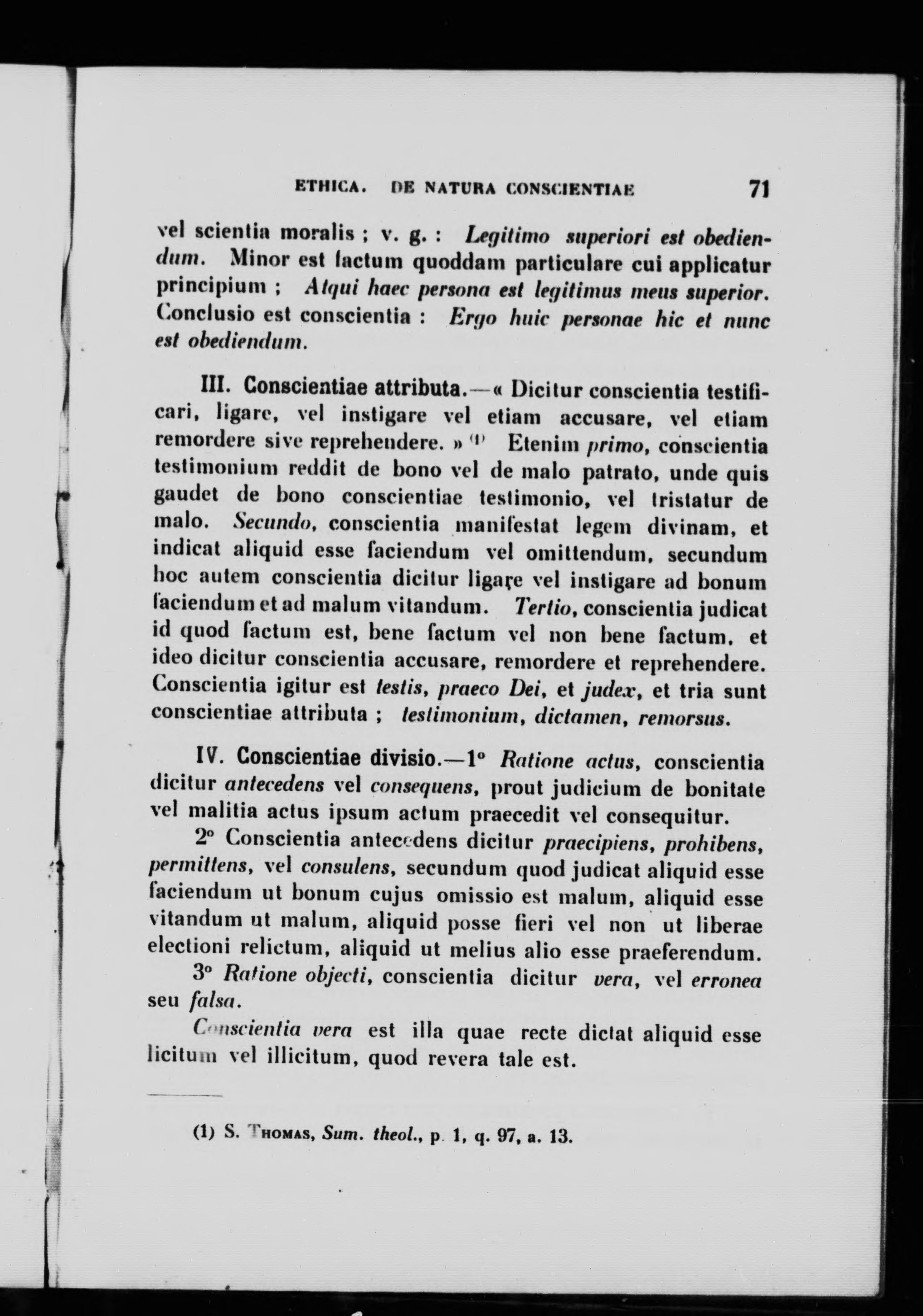 ETHICA. DE NATURA CONSCIENTIAE 71

vel scientia moralis ; v. g. : Legitimo superiori est obediendum. Minor est factum quoddam particulare cui applicatur principium ; Atqui haec persona est legitimus meus superior. Conclusio est conscientia : Ergo huic personae hic et nunc est obediendum.

III. Conscientiae attributa.—« Dicitur conscientia testificari, ligare, vel instigare vel etiam accusare, vel etiam remordere sive reprehendere. » (1) Etenim primo, conscientia testimonium reddit de bono vel de malo patrato, unde quis gaudet de bono conscientiae testimonio, vel tristatur de malo. Secundo, conscientia manifestat legem divinam, et indicat aliquid esse faciendum vel omittendum, secundum hoc autem conscientia dicitur ligare vel instigare ad bonum faciendum et ad malum vitandum. Tertio, conscientia judicat id quod factum est, bene factum vel non bene factum, et ideo dicitur conscientia accusare, remordere et reprehendere. Conscientia igitur est testis, praeco Dei, et judex, et tria sunt conscientiae attributa ; testimonium, dictamen, remorsus.

IV. Conscientiae divisio.—1° Ratione actus, conscientia dicitur antecedens vel consequens, prout judicium de bonitate vel malitia actus ipsum actum praecedit vel consequitur.

2° Conscientia antecedens dicitur praecipiens, prohibens, permittens, vel consulens, secundum quod judicat aliquid esse faciendum ut bonum cujus omissio est malum, aliquid esse vitandum ut malum, aliquid posse fieri vel non ut liberae electioni relictum, aliquid ut melius alio esse praeferendum.

3° Ratione objecti, conscientia dicitur vera, vel erronea seu falsa.

Conscientia vera est illa quae recte dictat aliquid esse licitum vel illicitum, quod revera tale est.

(1) S. Thomas, Sum. theol., p. 1, q. 97, a. 13.